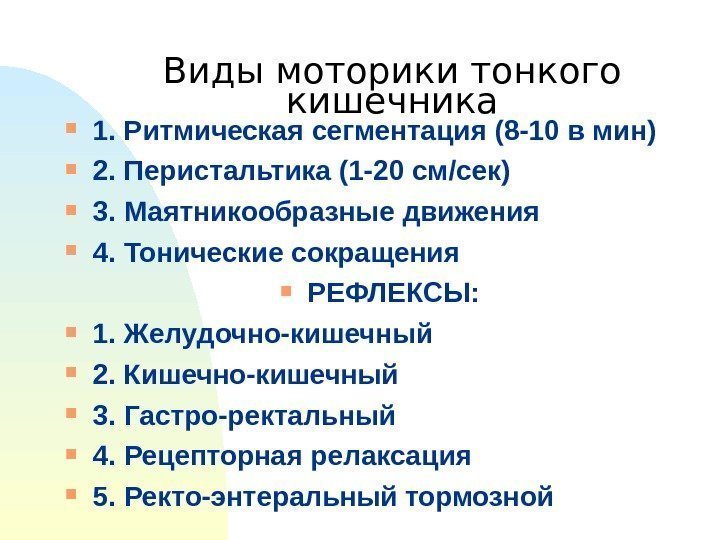 Виды моторики тонкого кишечника

1. Ритмическая сегментация (8-10 в мин)
2. Перистальтика (1-20 см/сек)
3. Маятникообразные движения
4. Тонические сокращения

РЕФЛЕКСЫ:

1. Желудочно-кишечный
2. Кишечно-кишечный
3. Гастро-ректальный
4. Рецепторная релаксация
5. Ректо-энтеральный тормозной